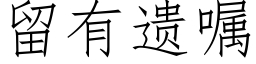 留有遗嘱